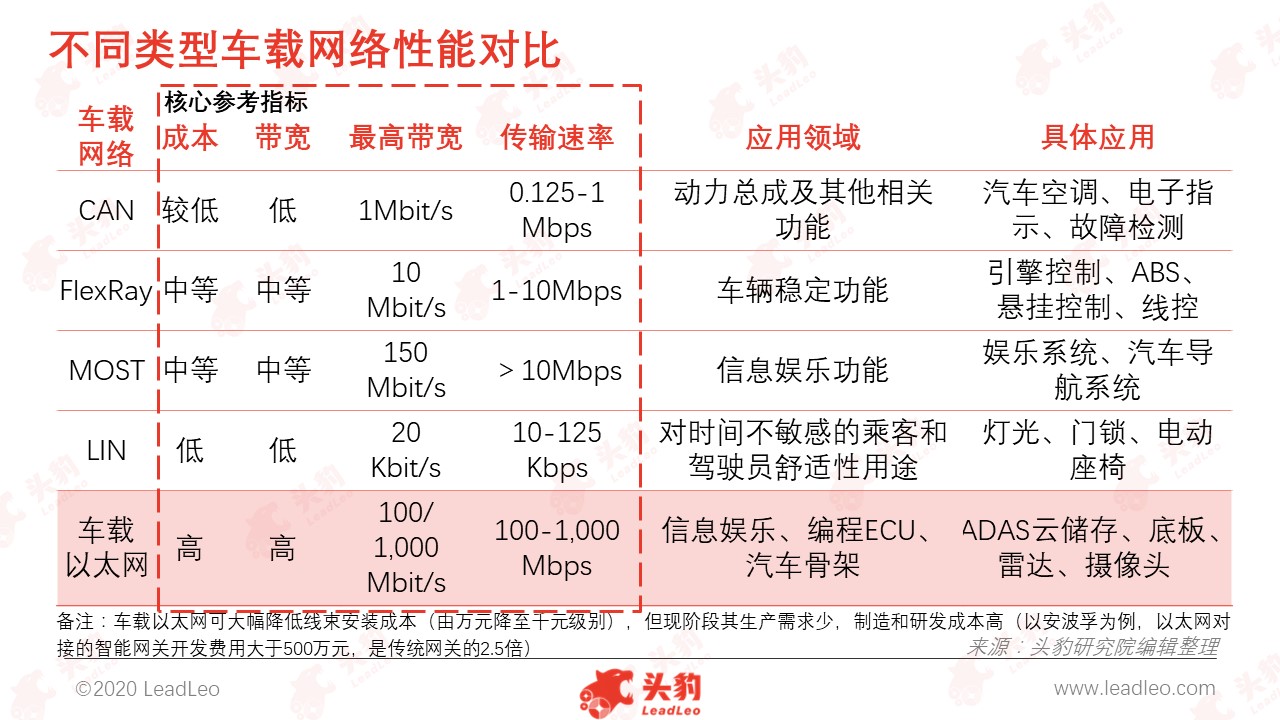 不同类型车载网络性能对比

核心参考指标

| 车载网络 | 成本 | 带宽 | 最高带宽 | 传输速率 | 应用领域 | 具体应用 |
|---|---|---|---|---|---|---|
| CAN | 较低 | 低 | 1Mbit/s | 0.125-1 Mbps | 动力总成及其他相关功能 | 汽车空调、电子指示、故障检测 |
| FlexRay | 中等 | 中等 | 10 Mbit/s | 1-10Mbps | 车辆稳定功能 | 引擎控制、ABS、悬挂控制、线控 |
| MOST | 中等 | 中等 | 150 Mbit/s | > 10Mbps | 信息娱乐功能 | 娱乐系统、汽车导航系统 |
| LIN | 低 | 低 | 20 Kbit/s | 10-125 Kbps | 对时间不敏感的乘客和驾驶员舒适性用途 | 灯光、门锁、电动座椅 |
| 车载以太网 | 高 | 高 | 100/ 1,000 Mbit/s | 100-1,000 Mbps | 信息娱乐、编程ECU、汽车骨架 | ADAS云储存、底板、雷达、摄像头 |

备注：车载以太网可大幅降低线束安装成本（由万元降至千元级别），但现阶段其生产需求少，制造和研发成本高（以安波孚为例，以太网对接的智能网关开发费用大于500万元，是传统网关的2.5倍）

来源：头豹研究院编辑整理

©2020 LeadLeo

头豹 LeadLeo

www.leadleo.com